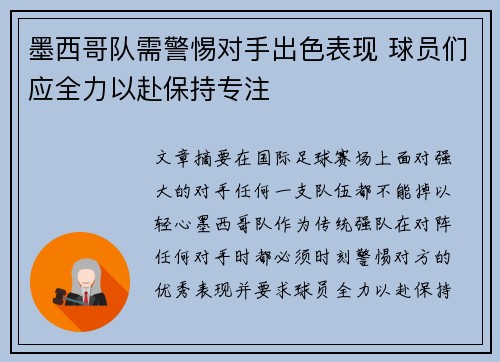 墨西哥队需警惕对手出色表现 球员们应全力以赴保持专注

文章摘要在国际足球赛场上面对强大的对手任何一支队伍都不能掉以轻心墨西哥队作为传统强队在对阵任何对手时都必须时刻警惕对方的优秀表现并要求球员全力以赴保持